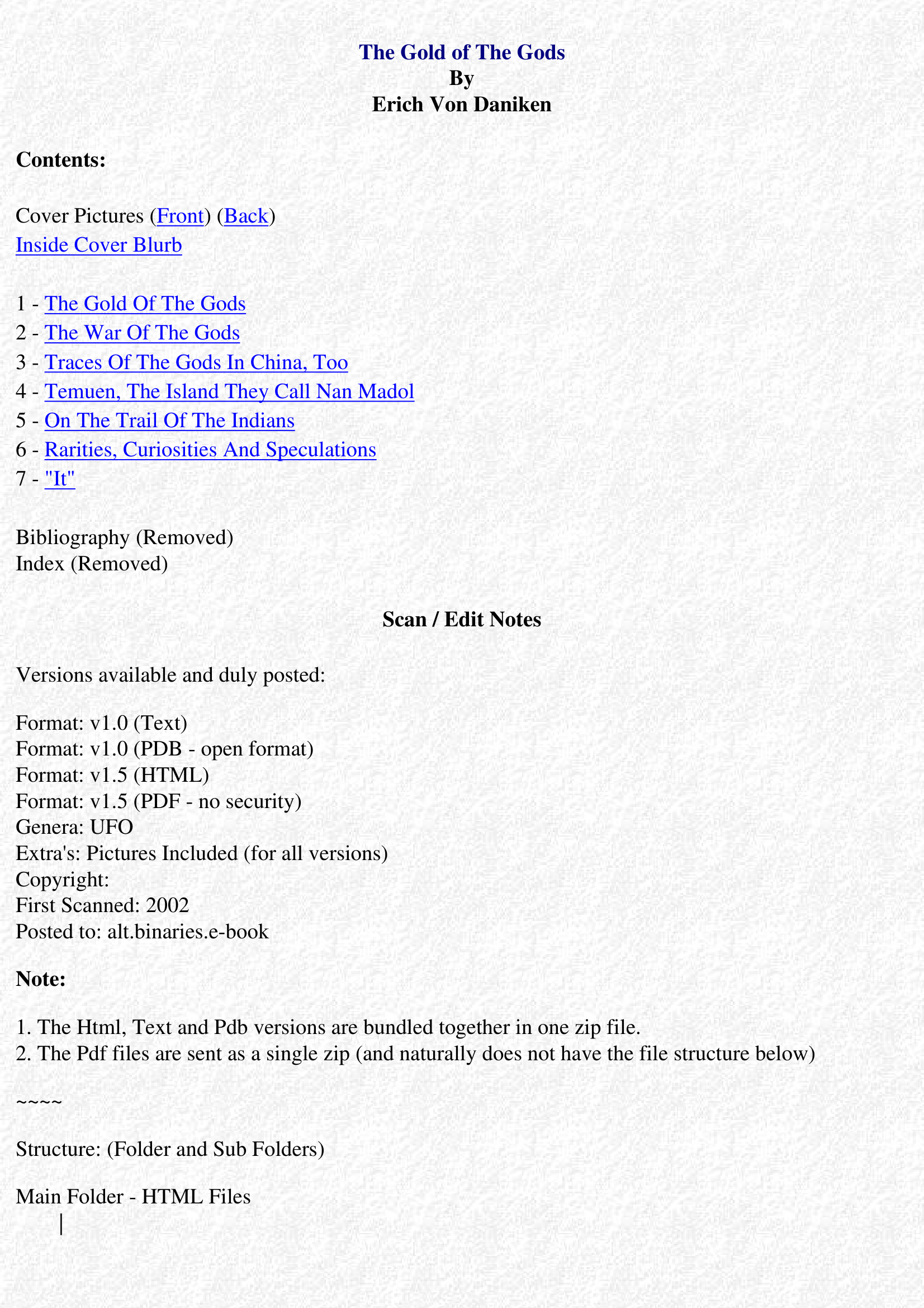 The Gold of The Gods
By
Erich Von Daniken

Contents:

Cover Pictures (Front) (Back)
Inside Cover Blurb

1 - The Gold Of The Gods
2 - The War Of The Gods
3 - Traces Of The Gods In China, Too
4 - Temuen, The Island They Call Nan Madol
5 - On The Trail Of The Indians
6 - Rarities, Curiosities And Speculations
7 - "It"

Bibliography (Removed)
Index (Removed)

Scan / Edit Notes

Versions available and duly posted:

Format: v1.0 (Text)
Format: v1.0 (PDB - open format)
Format: v1.5 (HTML)
Format: v1.5 (PDF - no security)
Genera: UFO
Extra's: Pictures Included (for all versions)
Copyright:
First Scanned: 2002
Posted to: alt.binaries.e-book

Note:

1. The Html, Text and Pdb versions are bundled together in one zip file.
2. The Pdf files are sent as a single zip (and naturally does not have the file structure below)

~~~~

Structure: (Folder and Sub Folders)

Main Folder - HTML Files
|